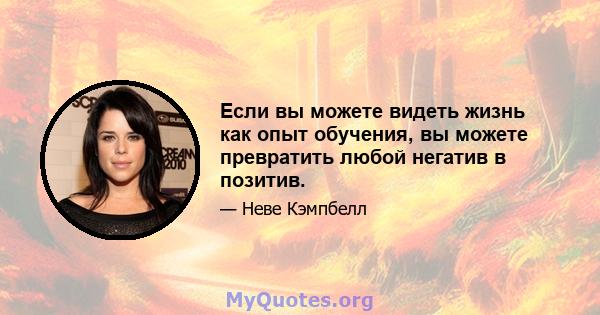 Если вы можете видеть жизнь как опыт обучения, вы можете превратить любой негатив в позитив.

— Неве Кэмпбелл

MyQuotes.org